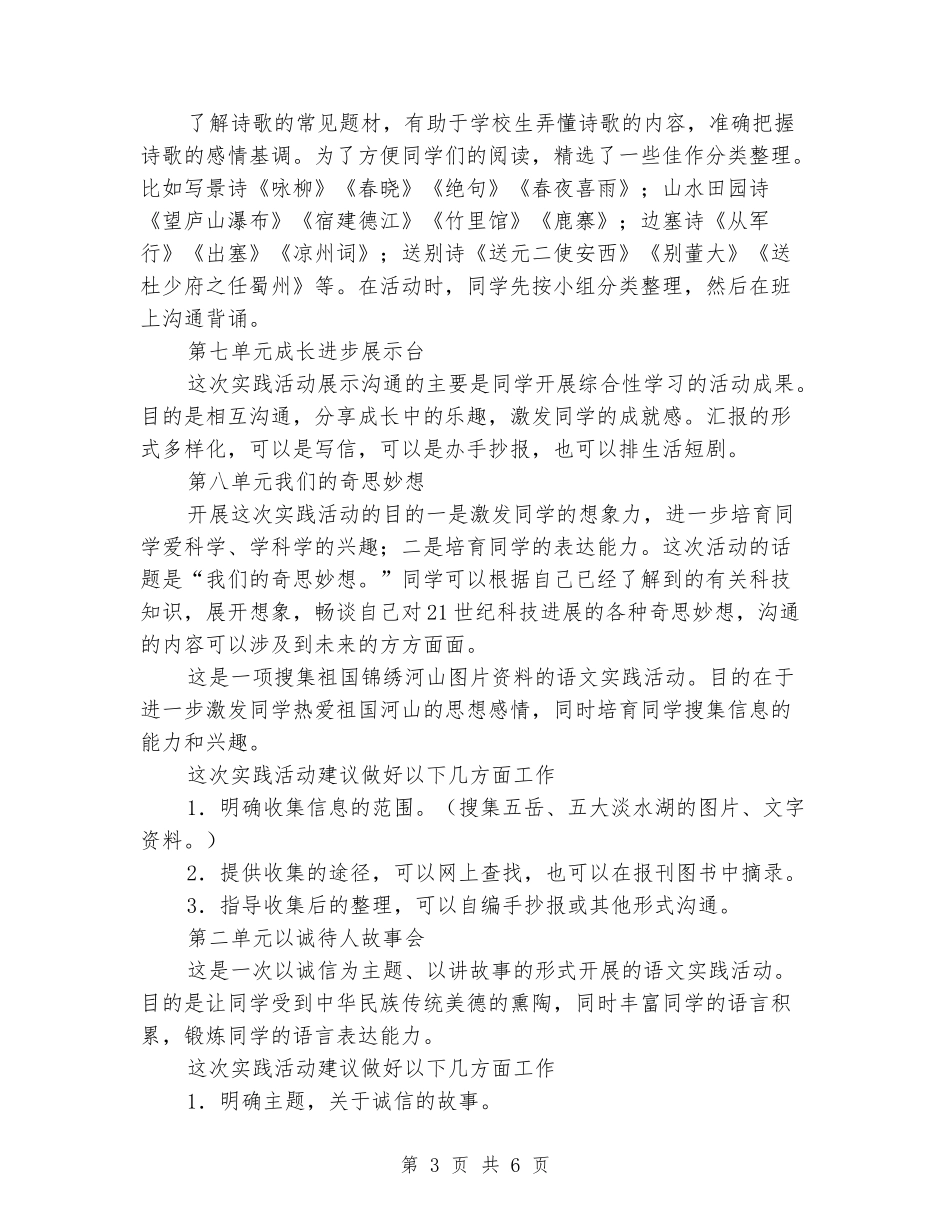 了解诗歌的常见题材，有助于学校生弄懂诗歌的内容，准确把握诗歌的感情基调。为了方便同学们的阅读，精选了一些佳作分类整理。比如写景诗《咏柳》《春晓》《绝句》《春夜喜雨》；山水田园诗《望庐山瀑布》《宿建德江》《竹里馆》《鹿寨》；边塞诗《从军行》《出塞》《凉州词》；送别诗《送元二使安西》《别董大》《送杜少府之任蜀州》等。在活动时，同学先按小组分类整理，然后在班上沟通背诵。

第七单元成长进步展示台

这次实践活动展示沟通的主要是同学开展综合性学习的活动成果。目的是相互沟通，分享成长中的乐趣，激发同学的成就感。汇报的形式多样化，可以是写信，可以是办手抄报，也可以排生活短剧。

第八单元我们的奇思妙想

开展这次实践活动的目的一是激发同学的想象力，进一步培育同学爱科学、学科学的兴趣；二是培育同学的表达能力。这次活动的话题是“我们的奇思妙想。”同学可以根据自己已经了解到的有关科技知识，展开想象，畅谈自己对21世纪科技进展的各种奇思妙想，沟通的内容可以涉及到未来的方方面面。

这是一项搜集祖国锦绣河山图片资料的语文实践活动。目的在于进一步激发同学热爱祖国河山的思想感情，同时培育同学搜集信息的能力和兴趣。

这次实践活动建议做好以下几方面工作

1．明确收集信息的范围。（搜集五岳、五大淡水湖的图片、文字资料。）

2．提供收集的途径，可以网上查找，也可以在报刊图书中摘录。

3．指导收集后的整理，可以自编手抄报或其他形式沟通。

第二单元以诚待人故事会

这是一次以诚信为主题、以讲故事的形式开展的语文实践活动。目的是让同学受到中华民族传统美德的熏陶，同时丰富同学的语言积累，锻炼同学的语言表达能力。

这次实践活动建议做好以下几方面工作

1．明确主题，关于诚信的故事。

第 3 页 共 6 页